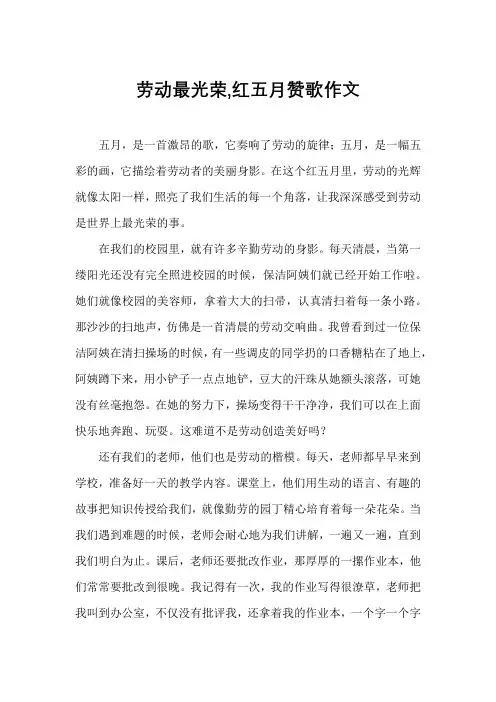 劳动最光荣,红五月赞歌作文

五月，是一首激昂的歌，它奏响了劳动的旋律；五月，是一幅五彩的画，它描绘着劳动者的美丽身影。在这个红五月里，劳动的光辉就像太阳一样，照亮了我们生活的每一个角落，让我深深感受到劳动是世界上最光荣的事。

在我们的校园里，就有许多辛勤劳动的身影。每天清晨，当第一缕阳光还没有完全照进校园的时候，保洁阿姨们就已经开始工作啦。她们就像校园的美容师，拿着大大的扫帚，认真清扫着每一条小路。那沙沙的扫地声，仿佛是一首清晨的劳动交响曲。我曾看到过一位保洁阿姨在清扫操场的时候，有一些调皮的同学扔的口香糖粘在了地上，阿姨蹲下来，用小铲子一点点地铲，豆大的汗珠从她额头滚落，可她没有丝毫抱怨。在她的努力下，操场变得干干净净，我们可以在上面快乐地奔跑、玩耍。这难道不是劳动创造美好吗？

还有我们的老师，他们也是劳动的楷模。每天，老师都早早来到学校，准备好一天的教学内容。课堂上，他们用生动的语言、有趣的故事把知识传授给我们，就像勤劳的园丁精心培育着每一朵花朵。当我们遇到难题的时候，老师会耐心地为我们讲解，一遍又一遍，直到我们明白为止。课后，老师还要批改作业，那厚厚的一摞作业本，他们常常要批改到很晚。我记得有一次，我的作业写得很潦草，老师把我叫到办公室，不仅没有批评我，还拿着我的作业本，一个字一个字